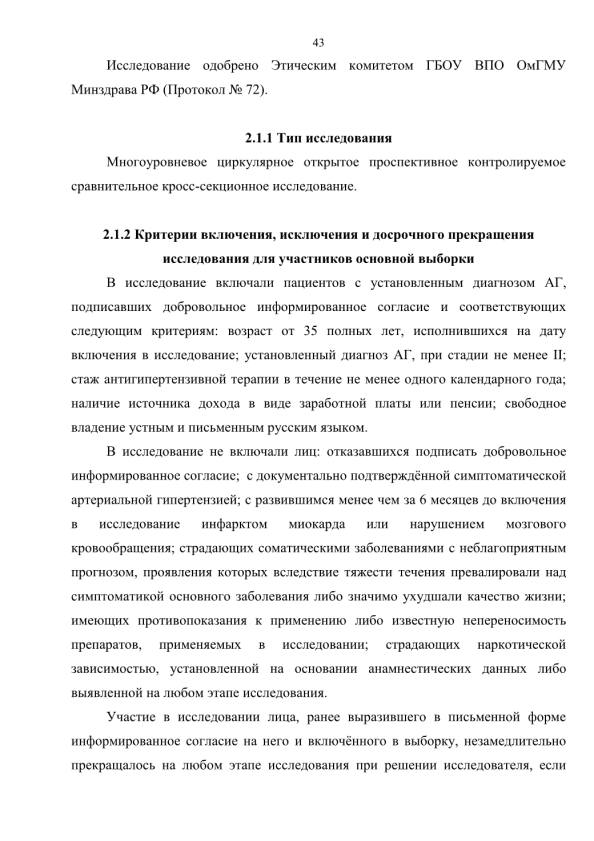 43

Исследование одобрено Этическим комитетом ГБОУ ВПО ОмГМУ Минздрава РФ (Протокол № 72).

2.1.1 Тип исследования

Многоуровневое циркулярное открытое проспективное контролируемое сравнительное кросс-секционное исследование.

2.1.2 Критерии включения, исключения и досрочного прекращения исследования для участников основной выборки

В исследование включали пациентов с установленным диагнозом АГ, подписавших добровольное информированное согласие и соответствующих следующим критериям: возраст от 35 полных лет, исполнившихся на дату включения в исследование; установленный диагноз АГ, при стадии не менее II; стаж антигипертензивной терапии в течение не менее одного календарного года; наличие источника дохода в виде заработной платы или пенсии; свободное владение устным и письменным русским языком.

В исследование не включали лиц: отказавшихся подписать добровольное информированное согласие; с документально подтверждённой симптоматической артериальной гипертензией; с развившимся менее чем за 6 месяцев до включения в исследование инфарктом миокарда или нарушением мозгового кровообращения; страдающих соматическими заболеваниями с неблагоприятным прогнозом, проявления которых вследствие тяжести течения превалировали над симптоматикой основного заболевания либо значимо ухудшали качество жизни; имеющих противопоказания к применению либо известную непереносимость препаратов, применяемых в исследовании; страдающих наркотической зависимостью, установленной на основании анамнестических данных либо выявленной на любом этапе исследования.

Участие в исследовании лица, ранее выразившего в письменной форме информированное согласие на него и включённого в выборку, незамедлительно прекращалось на любом этапе исследования при решении исследователя, если